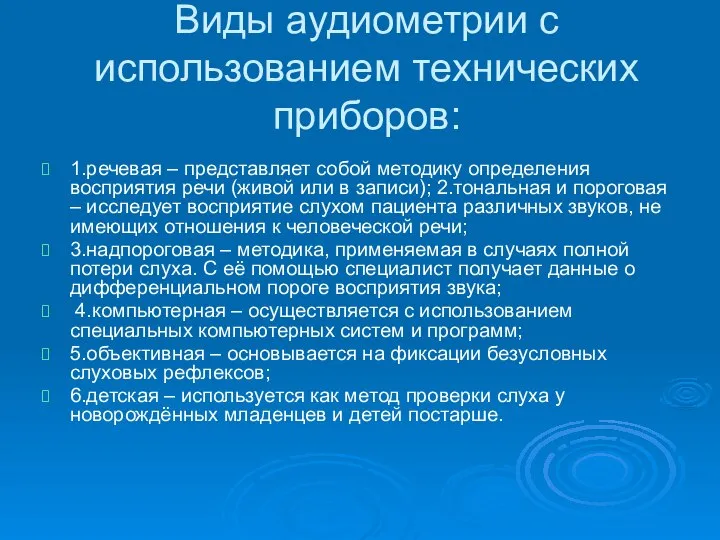 Виды аудиометрии с использованием технических приборов:

1.речевая – представляет собой методику определения восприятия речи (живой или в записи); 2.тональная и пороговая – исследует восприятие слухом пациента различных звуков, не имеющих отношения к человеческой речи;

3.надпороговая – методика, применяемая в случаях полной потери слуха. С её помощью специалист получает данные о дифференциальном пороге восприятия звука;

4.компьютерная – осуществляется с использованием специальных компьютерных систем и программ;

5.объективная – основывается на фиксации безусловных слуховых рефлексов;

6.детская – используется как метод проверки слуха у новорождённых младенцев и детей постарше.